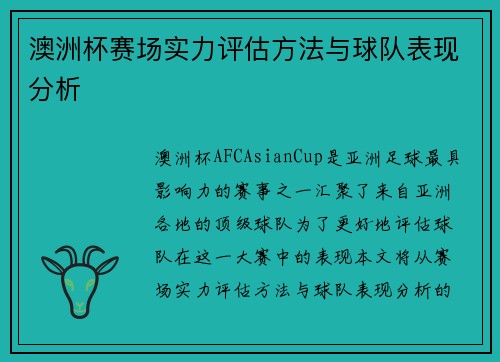 澳洲杯赛场实力评估方法与球队表现分析

澳洲杯AFCAsianCup是亚洲足球最具影响力的赛事之一汇聚了来自亚洲各地的顶级球队为了更好地评估球队在这一大赛中的表现本文将从赛场实力评估方法与球队表现分析的